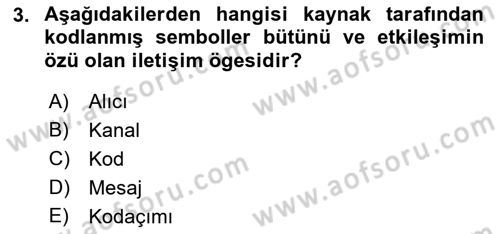 3. Aşağıdakilerden hangisi kaynak tarafından kodlanmış semboller bütünü ve etkileşimin özü olan iletişim ögesidir?

A) Alıcı
B) Kanal
C) Kod
D) Mesaj
E) Kodaçımı

www.aofsoru.com
www.aofsoru.com
www.aofsoru.com
www.aofsoru.com
www.aofsoru.com